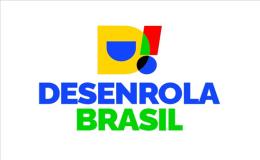 D!
DESENROLA
BRASIL